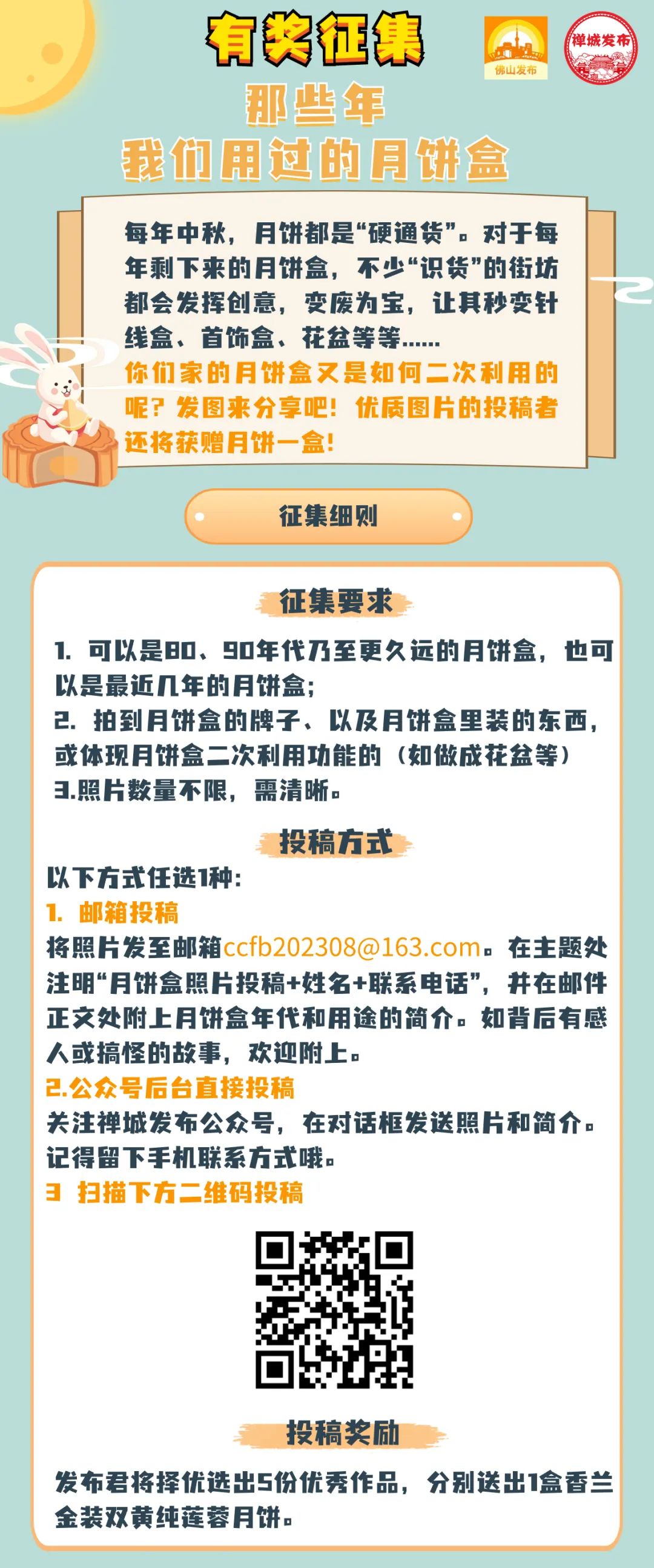 有奖征集

佛山发布

禅城发布

那些年
我们用过的月饼盒

每年中秋，月饼都是“硬通货”。对于每年剩下来的月饼盒，不少“识货”的街坊都会发挥创意，变废为宝，让其秒变针线盒、首饰盒、花盆等等……
你们家的月饼盒又是如何二次利用的呢？发图来分享吧！优质图片的投稿者还将获赠月饼一盒！

征集细则

征集要求

1. 可以是80、90年代乃至更久远的月饼盒，也可以是最近几年的月饼盒；
2. 拍到月饼盒的牌子、以及月饼盒里装的东西，或体现月饼盒二次利用功能的（如做成花盆等）
3.照片数量不限，需清晰。

投稿方式

以下方式任选1种：
1. 邮箱投稿
将照片发至邮箱ccfb202308@163.com。在主题处注明“月饼盒照片投稿+姓名+联系电话”，并在邮件正文处附上月饼盒年代和用途的简介。如背后有感人或搞怪的故事，欢迎附上。
2.公众号后台直接投稿
关注禅城发布公众号，在对话框发送照片和简介。记得留下手机联系方式哦。
3 扫描下方二维码投稿

投稿奖励

发布君将择优选出5份优秀作品，分别送出1盒香兰金装双黄纯莲蓉月饼。